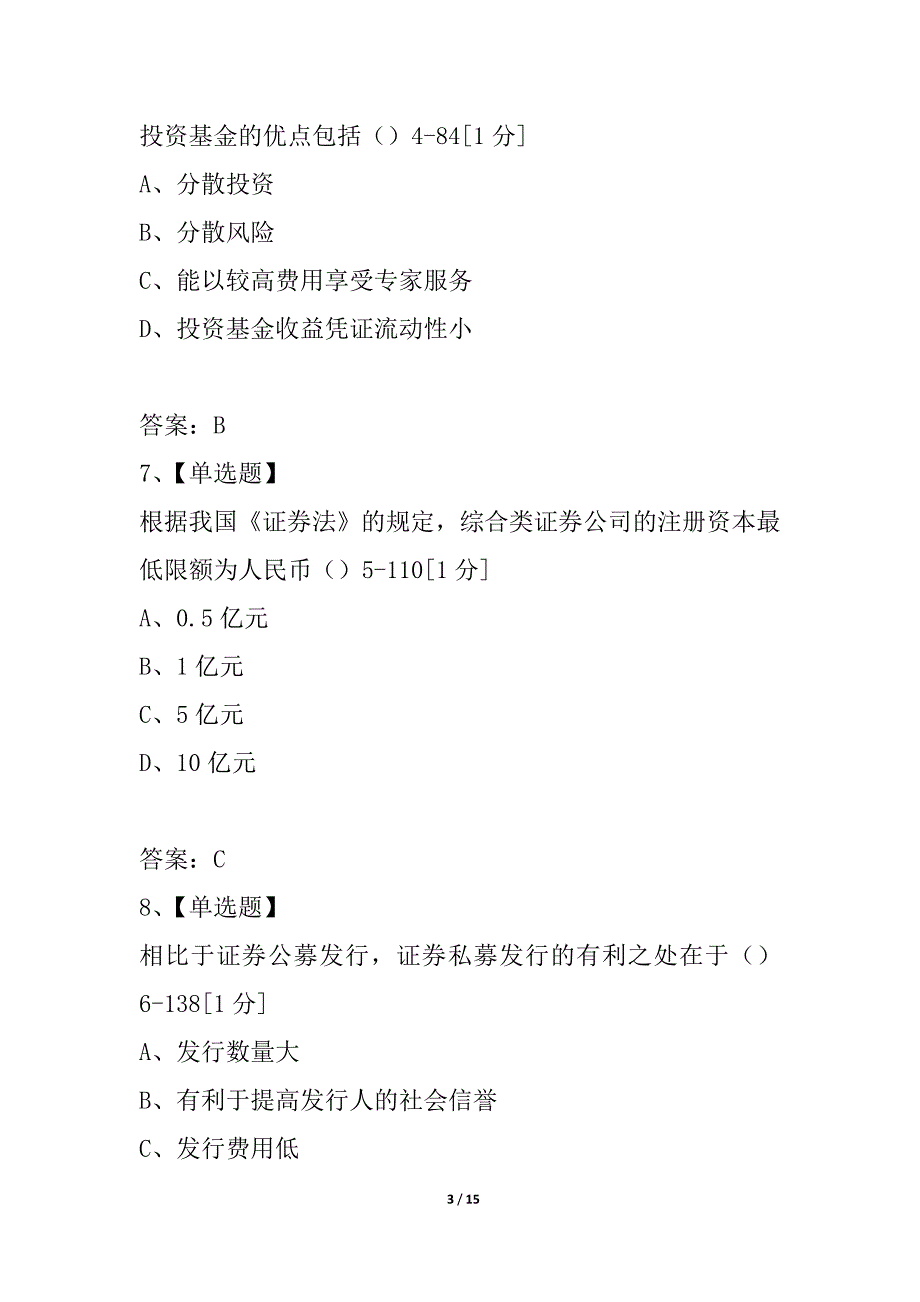 投资基金的优点包括（）4-84[1 分]
A、分散投资
B、分散风险
C、能以较高费用享受专家服务
D、投资基金收益凭证流动性小

答案：B
7、【单选题】
根据我国《证券法》的规定，综合类证券公司的注册资本最低限额为人民币（）5-110[1 分]
A、0.5 亿元
B、1 亿元
C、5 亿元
D、10 亿元

答案：C
8、【单选题】
相比于证券公募发行，证券私募发行的有利之处在于（）6-138[1 分]
A、发行数量大
B、有利于提高发行人的社会信誉
C、发行费用低

3 / 15